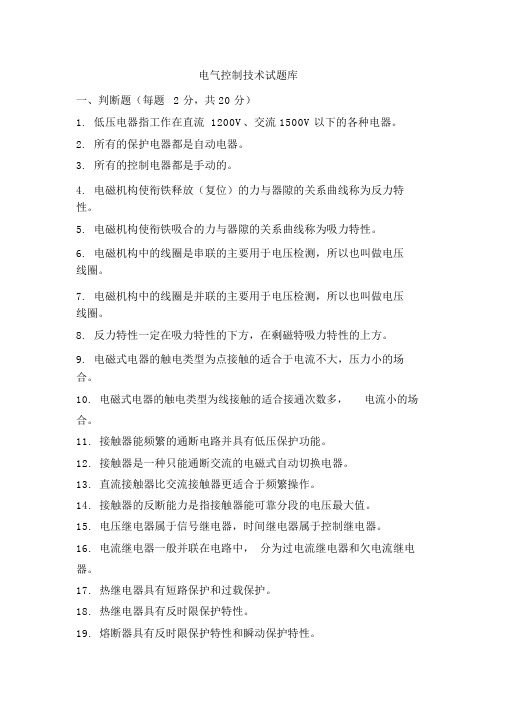 电气控制技术试题库

一、判断题（每题 2 分，共 20 分）

1. 低压电器指工作在直流 1200V、交流 1500V 以下的各种电器。

2. 所有的保护电器都是自动电器。

3. 所有的控制电器都是手动的。

4. 电磁机构使衔铁释放（复位）的力与器隙的关系曲线称为反力特性。

5. 电磁机构使衔铁吸合的力与器隙的关系曲线称为吸力特性。

6. 电磁机构中的线圈是串联的主要用于电压检测，所以也叫做电压线圈。

7. 电磁机构中的线圈是并联的主要用于电压检测，所以也叫做电压线圈。

8. 反力特性一定在吸力特性的下方，在剩磁特吸力特性的上方。

9. 电磁式电器的触电类型为点接触的适合于电流不大，压力小的场合。

10. 电磁式电器的触电类型为线接触的适合接通次数多， 电流小的场合。

11. 接触器能频繁的通断电路并具有低压保护功能。

12. 接触器是一种只能通断交流的电磁式自动切换电器。

13. 直流接触器比交流接触器更适合于频繁操作。

14. 接触器的反断能力是指接触器能可靠分段的电压最大值。

15. 电压继电器属于信号继电器，时间继电器属于控制继电器。

16. 电流继电器一般并联在电路中， 分为过电流继电器和欠电流继电器。

17. 热继电器具有短路保护和过载保护。

18. 热继电器具有反时限保护特性。

19. 熔断器具有反时限保护特性和瞬动保护特性。